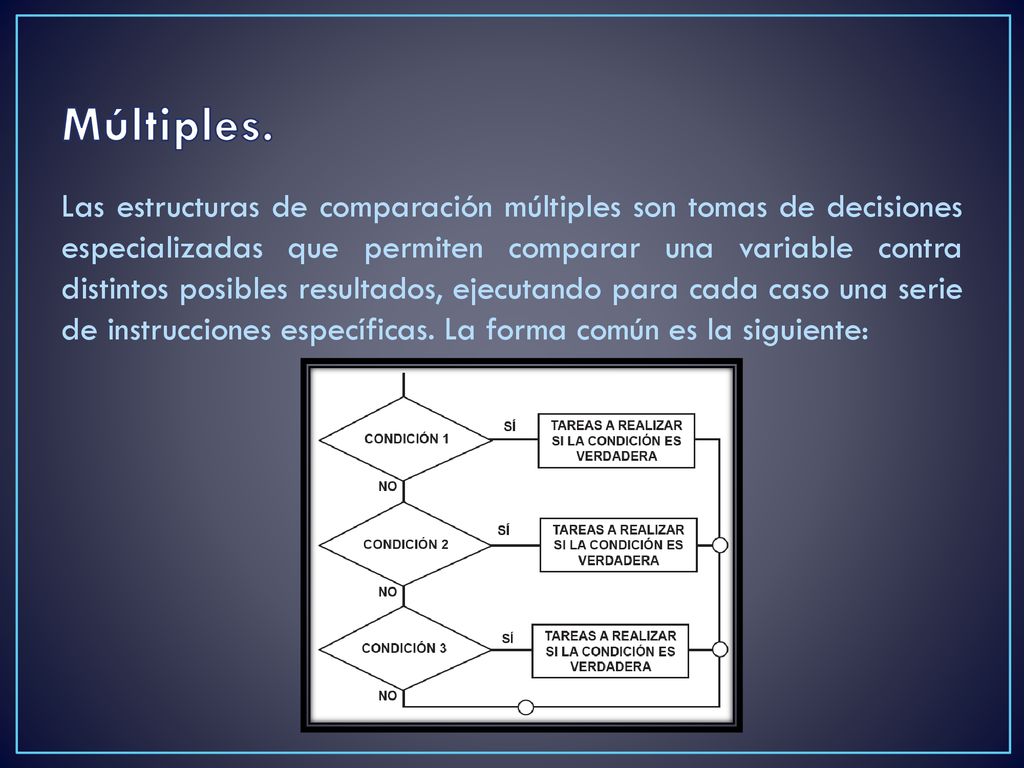 Múltiples.

Las estructuras de comparación múltiples son tomas de decisiones especializadas que permiten comparar una variable contra distintos posibles resultados, ejecutando para cada caso una serie de instrucciones específicas. La forma común es la siguiente:

CONDICIÓN 1
SÍ
TAREAS A REALIZAR SI LA CONDICIÓN ES VERDADERA
NO
CONDICIÓN 2
SÍ
TAREAS A REALIZAR SI LA CONDICIÓN ES VERDADERA
NO
CONDICIÓN 3
SÍ
TAREAS A REALIZAR SI LA CONDICIÓN ES VERDADERA
NO